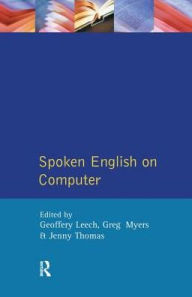 Spoken English on Computer

Edited by
Geoffery Leech, Greg Myers
& Jenny Thomas

R